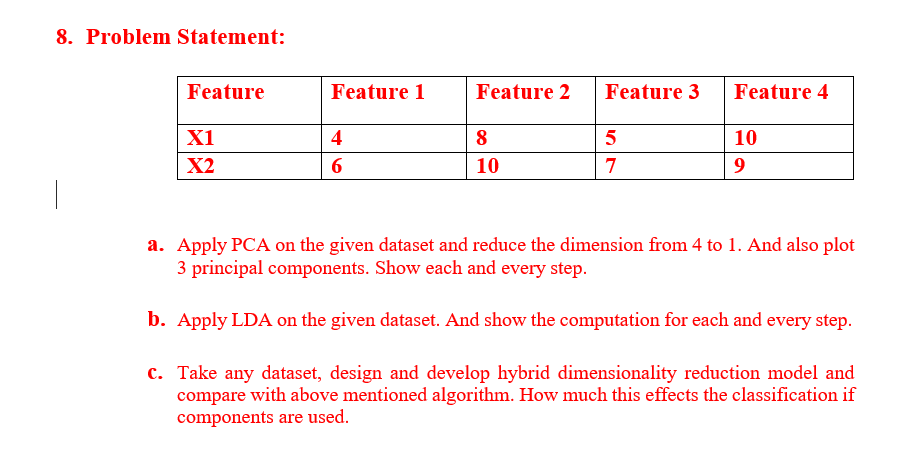 8. Problem Statement:

| Feature | Feature 1 | Feature 2 | Feature 3 | Feature 4 |
|---|---|---|---|---|
| X1 | 4 | 8 | 5 | 10 |
| X2 | 6 | 10 | 7 | 9 |

a. Apply PCA on the given dataset and reduce the dimension from 4 to 1. And also plot 3 principal components. Show each and every step.

b. Apply LDA on the given dataset. And show the computation for each and every step.

c. Take any dataset, design and develop hybrid dimensionality reduction model and compare with above mentioned algorithm. How much this effects the classification if components are used.